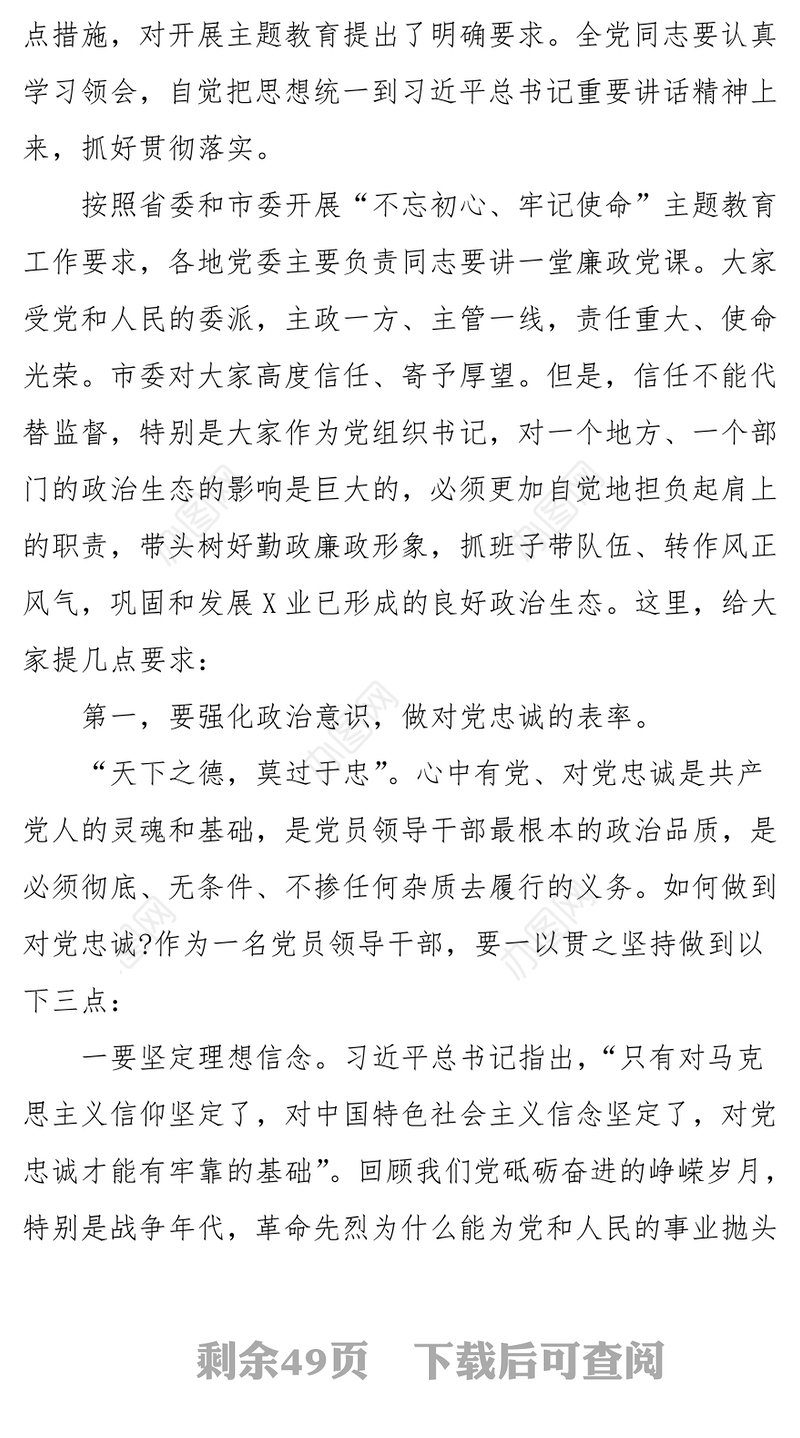 点措施，对开展主题教育提出了明确要求。全党同志要认真学习领会，自觉把思想统一到习近平总书记重要讲话精神上来，抓好贯彻落实。

按照省委和市委开展“不忘初心、牢记使命”主题教育工作要求，各地党委主要负责同志要讲一堂廉政党课。大家受党和人民的委派，主政一方、主管一线，责任重大、使命光荣。市委对大家高度信任、寄予厚望。但是，信任不能代替监督，特别是大家作为党组织书记，对一个地方、一个部门的政治生态的影响是巨大的，必须更加自觉地担负起肩上的职责，带头树好勤政廉政形象，抓班子带队伍、转作风正风气，巩固和发展X业已形成的良好政治生态。这里，给大家提几点要求：

第一，要强化政治意识，做对党忠诚的表率。

“天下之德，莫过于忠”。心中有党、对党忠诚是共产党人的灵魂和基础，是党员领导干部最根本的政治品质，是必须彻底、无条件、不掺任何杂质去履行的义务。如何做到对党忠诚?作为一名党员领导干部，要一以贯之坚持做到以下三点：

一要坚定理想信念。习近平总书记指出，“只有对马克思主义信仰坚定了，对中国特色社会主义信念坚定了，对党忠诚才能有牢靠的基础”。回顾我们党砥砺奋进的峥嵘岁月，特别是战争年代，革命先烈为什么能为党和人民的事业抛头

剩余49页　下载后可查阅